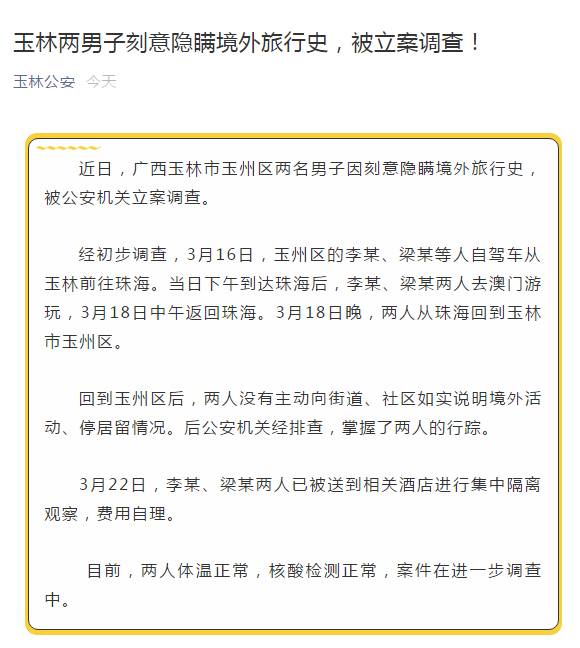 玉林两男子刻意隐瞒境外旅行史，被立案调查！

玉林公安 今天

近日，广西玉林市玉州区两名男子因刻意隐瞒境外旅行史，被公安机关立案调查。

经初步调查，3月16日，玉州区的李某、梁某等人自驾车从玉林前往珠海。当日下午到达珠海后，李某、梁某两人去澳门游玩，3月18日中午返回珠海。3月18日晚，两人从珠海回到玉林市玉州区。

回到玉州区后，两人没有主动向街道、社区如实说明境外活动、停居留情况。后公安机关经排查，掌握了两人的行踪。

3月22日，李某、梁某两人已被送到相关酒店进行集中隔离观察，费用自理。

目前，两人体温正常，核酸检测正常，案件在进一步调查中。